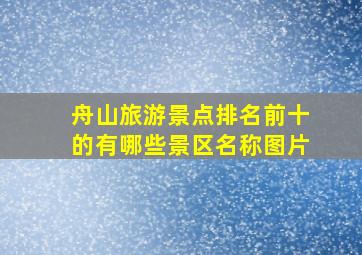 舟山旅游景点排名前十的有哪些景区名称图片